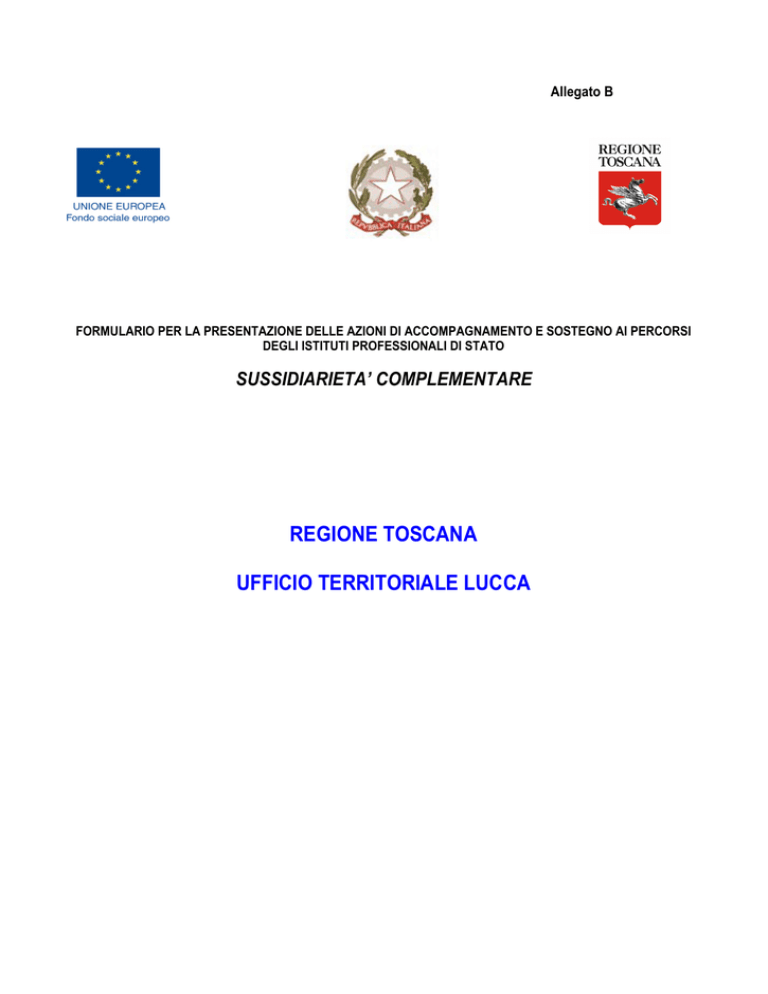 Allegato B

UNIONE EUROPEA
Fondo sociale europeo

REPVBBLICA ITALIANA

REGIONE
TOSCANA

FORMULARIO PER LA PRESENTAZIONE DELLE AZIONI DI ACCOMPAGNAMENTO E SOSTEGNO AI PERCORSI DEGLI ISTITUTI PROFESSIONALI DI STATO

SUSSIDIARIETA' COMPLEMENTARE

REGIONE TOSCANA

UFFICIO TERRITORIALE LUCCA